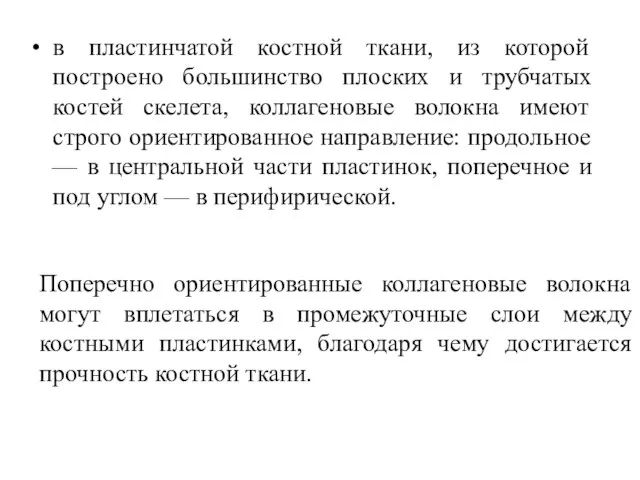 • в пластинчатой костной ткани, из которой построено большинство плоских и трубчатых костей скелета, коллагеновые волокна имеют строго ориентированное направление: продольное — в центральной части пластинок, поперечное и под углом — в перифирической.

Поперечно ориентированные коллагеновые волокна могут вплетаться в промежуточные слои между костными пластинками, благодаря чему достигается прочность костной ткани.